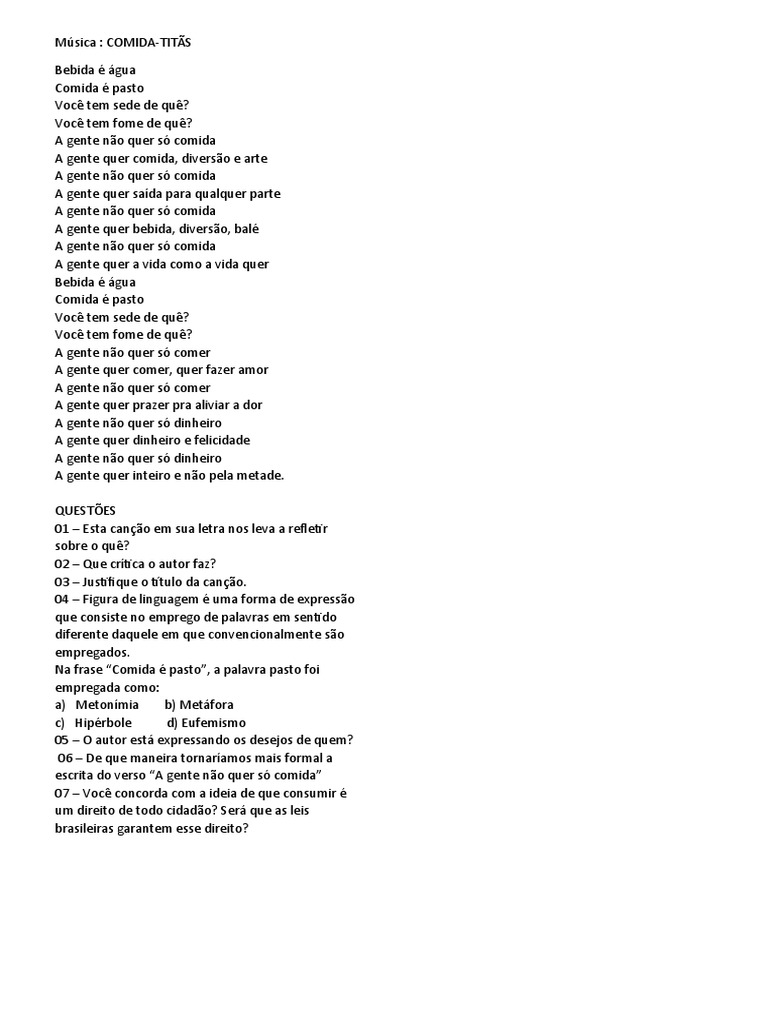 Música : COMIDA-TITÃS

Bebida é água
Comida é pasto
Você tem sede de quê?
Você tem fome de quê?
A gente não quer só comida
A gente quer comida, diversão e arte
A gente não quer só comida
A gente quer saída para qualquer parte
A gente não quer só comida
A gente quer bebida, diversão, balé
A gente não quer só comida
A gente quer a vida como a vida quer
Bebida é água
Comida é pasto
Você tem sede de quê?
Você tem fome de quê?
A gente não quer só comer
A gente quer comer, quer fazer amor
A gente não quer só comer
A gente quer prazer pra aliviar a dor
A gente não quer só dinheiro
A gente quer dinheiro e felicidade
A gente não quer só dinheiro
A gente quer inteiro e não pela metade.

QUESTÕES
O1 – Esta canção em sua letra nos leva a refletir sobre o quê?
O2 – Que crítica o autor faz?
O3 – Justifique o título da canção.
O4 – Figura de linguagem é uma forma de expressão que consiste no emprego de palavras em sentido diferente daquele em que convencionalmente são empregados.
Na frase "Comida é pasto", a palavra pasto foi empregada como:
a) Metonímia b) Metáfora
c) Hipérbole d) Eufemismo
O5 – O autor está expressando os desejos de quem?
O6 – De que maneira tornaríamos mais formal a escrita do verso "A gente não quer só comida"
O7 – Você concorda com a ideia de que consumir é um direito de todo cidadão? Será que as leis brasileiras garantem esse direito?